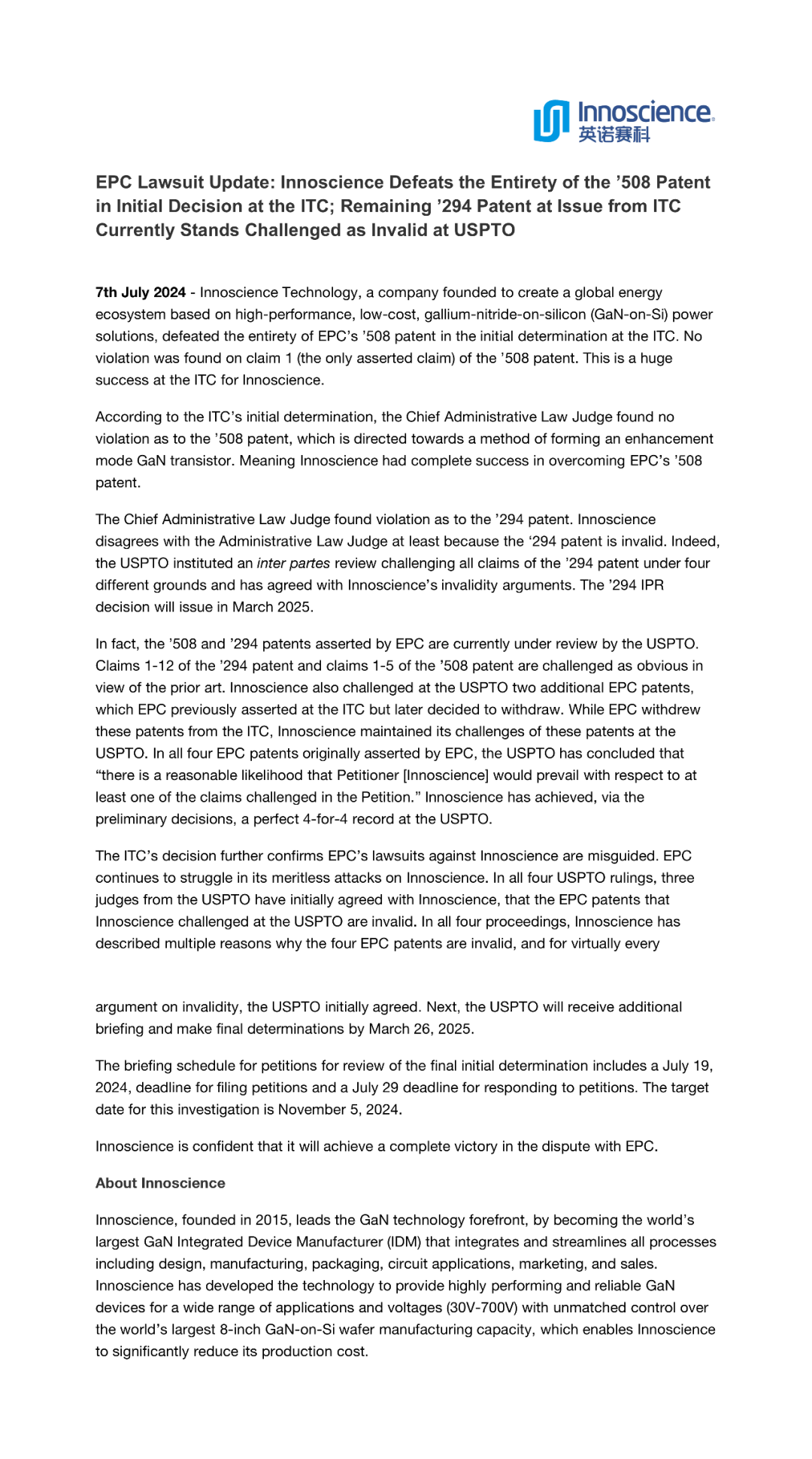 Innoscience
英诺赛科

EPC Lawsuit Update: Innoscience Defeats the Entirety of the ’508 Patent in Initial Decision at the ITC; Remaining ’294 Patent at Issue from ITC Currently Stands Challenged as Invalid at USPTO

7th July 2024 - Innoscience Technology, a company founded to create a global energy ecosystem based on high-performance, low-cost, gallium-nitride-on-silicon (GaN-on-Si) power solutions, defeated the entirety of EPC’s ’508 patent in the initial determination at the ITC. No violation was found on claim 1 (the only asserted claim) of the ’508 patent. This is a huge success at the ITC for Innoscience.

According to the ITC’s initial determination, the Chief Administrative Law Judge found no violation as to the ’508 patent, which is directed towards a method of forming an enhancement mode GaN transistor. Meaning Innoscience had complete success in overcoming EPC’s ’508 patent.

The Chief Administrative Law Judge found violation as to the ’294 patent. Innoscience disagrees with the Administrative Law Judge at least because the ‘294 patent is invalid. Indeed, the USPTO instituted an inter partes review challenging all claims of the ’294 patent under four different grounds and has agreed with Innoscience’s invalidity arguments. The ’294 IPR decision will issue in March 2025.

In fact, the ’508 and ’294 patents asserted by EPC are currently under review by the USPTO. Claims 1-12 of the ’294 patent and claims 1-5 of the ’508 patent are challenged as obvious in view of the prior art. Innoscience also challenged at the USPTO two additional EPC patents, which EPC previously asserted at the ITC but later decided to withdraw. While EPC withdrew these patents from the ITC, Innoscience maintained its challenges of these patents at the USPTO. In all four EPC patents originally asserted by EPC, the USPTO has concluded that “there is a reasonable likelihood that Petitioner [Innoscience] would prevail with respect to at least one of the claims challenged in the Petition.” Innoscience has achieved, via the preliminary decisions, a perfect 4-for-4 record at the USPTO.

The ITC’s decision further confirms EPC’s lawsuits against Innoscience are misguided. EPC continues to struggle in its meritless attacks on Innoscience. In all four USPTO rulings, three judges from the USPTO have initially agreed with Innoscience, that the EPC patents that Innoscience challenged at the USPTO are invalid. In all four proceedings, Innoscience has described multiple reasons why the four EPC patents are invalid, and for virtually every

argument on invalidity, the USPTO initially agreed. Next, the USPTO will receive additional briefing and make final determinations by March 26, 2025.

The briefing schedule for petitions for review of the final initial determination includes a July 19, 2024, deadline for filing petitions and a July 29 deadline for responding to petitions. The target date for this investigation is November 5, 2024.

Innoscience is confident that it will achieve a complete victory in the dispute with EPC.

About Innoscience

Innoscience, founded in 2015, leads the GaN technology forefront, by becoming the world’s largest GaN Integrated Device Manufacturer (IDM) that integrates and streamlines all processes including design, manufacturing, packaging, circuit applications, marketing, and sales. Innoscience has developed the technology to provide highly performing and reliable GaN devices for a wide range of applications and voltages (30V-700V) with unmatched control over the world’s largest 8-inch GaN-on-Si wafer manufacturing capacity, which enables Innoscience to significantly reduce its production cost.